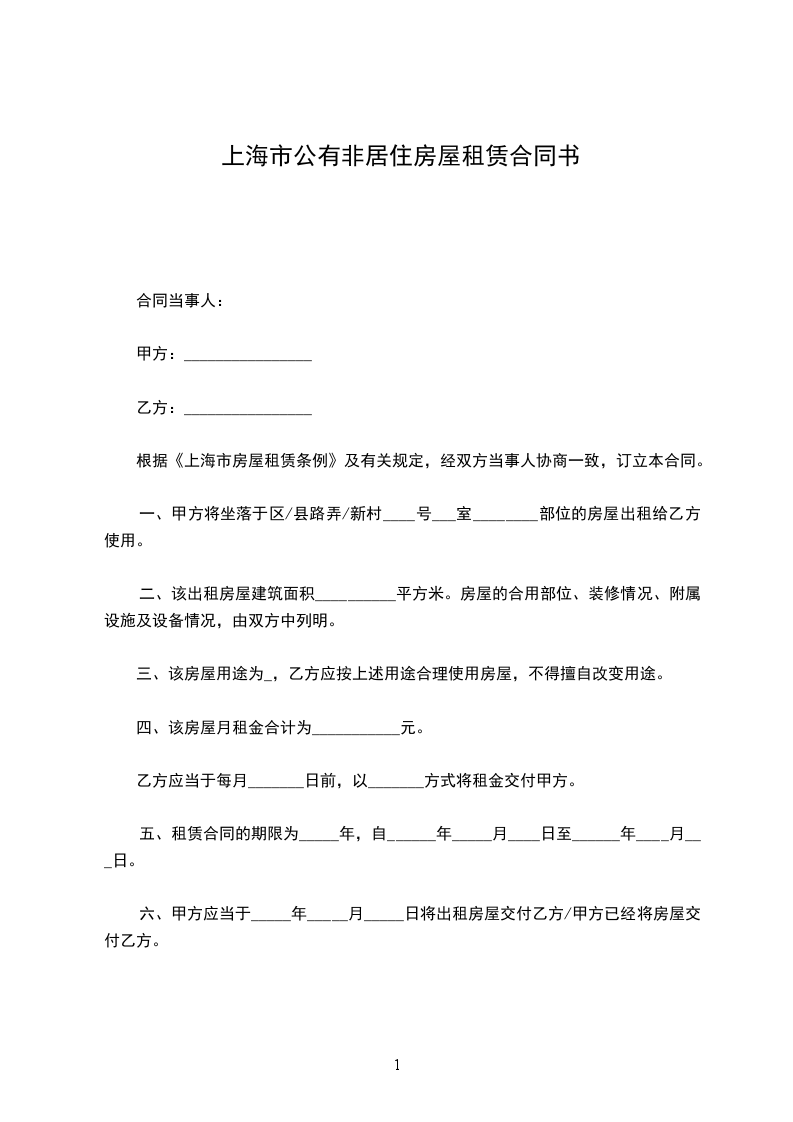 上海市公有非居住房屋租赁合同书

合同当事人：

甲方：________________

乙方：________________

根据《上海市房屋租赁条例》及有关规定，经双方当事人协商一致，订立本合同。

一、甲方将坐落于区/县路弄/新村____号___室________部位的房屋出租给乙方使用。

二、该出租房屋建筑面积__________平方米。房屋的合用部位、装修情况、附属设施及设备情况，由双方中列明。

三、该房屋用途为_，乙方应按上述用途合理使用房屋，不得擅自改变用途。

四、该房屋月租金合计为___________元。

乙方应当于每月_______日前，以_______方式将租金交付甲方。

五、租赁合同的期限为_____年，自______年_____月____日至______年____月___日。

六、甲方应当于_____年_____月_____日将出租房屋交付乙方/甲方已经将房屋交付乙方。

1